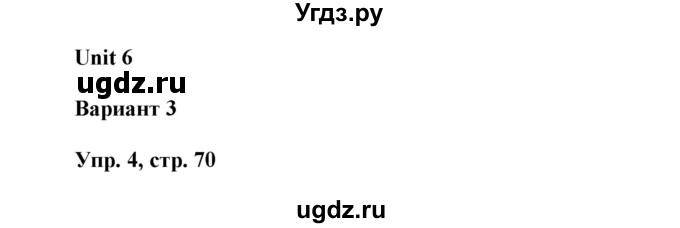 Угдз.ру

Unit 6
ugdz.ru
Вариант 3

Упр. 4, стр. 70

ugdz.ru